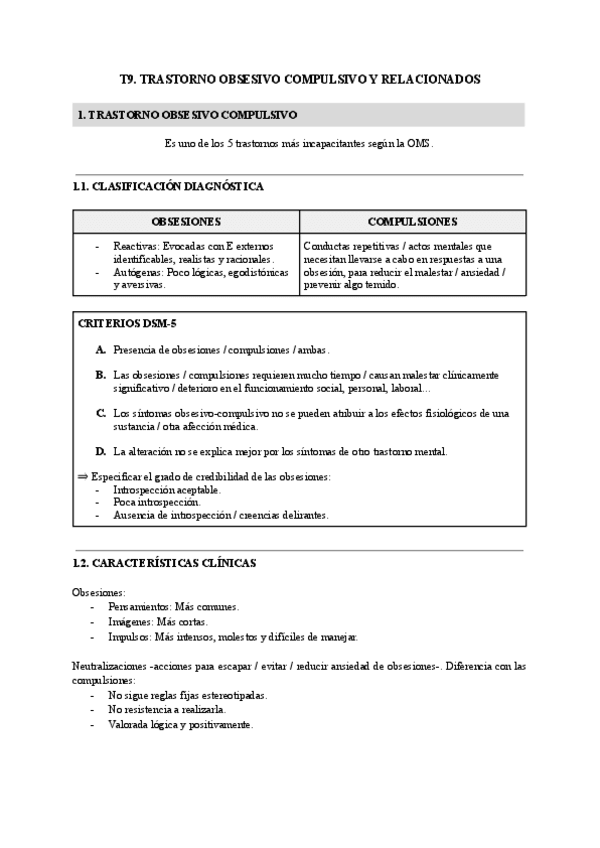 T9. TRASTORNO OBSESIVO COMPULSIVO Y RELACIONADOS

1. TRASTORNO OBSESIVO COMPULSIVO

Es uno de los 5 trastornos más incapacitantes según la OMS.

1.1. CLASIFICACIÓN DIAGNÓSTICA

| OBSESIONES | COMPULSIONES |
|---|---|
| - Reactivas: Evocadas con E externos identificables, realistas y racionales. - Autógenas: Poco lógicas, egodistónicas y aversivas. | Conductas repetitivas / actos mentales que necesitan llevarse a cabo en respuestas a una obsesión, para reducir el malestar / ansiedad / prevenir algo temido. |

CRITERIOS DSM-5

A. Presencia de obsesiones / compulsiones / ambas.

B. Las obsesiones / compulsiones requieren mucho tiempo / causan malestar clínicamente significativo / deterioro en el funcionamiento social, personal, laboral…

C. Los síntomas obsesivo-compulsivo no se pueden atribuir a los efectos fisiológicos de una sustancia / otra afección médica.

D. La alteración no se explica mejor por los síntomas de otro trastorno mental.

⇒ Especificar el grado de credibilidad de las obsesiones:
- Introspección aceptable.
- Poca introspección.
- Ausencia de introspección / creencias delirantes.

1.2. CARACTERÍSTICAS CLÍNICAS

Obsesiones:
- Pensamientos: Más comunes.
- Imágenes: Más cortas.
- Impulsos: Más intensos, molestos y difíciles de manejar.

Neutralizaciones -acciones para escapar / evitar / reducir ansiedad de obsesiones-. Diferencia con las compulsiones:
- No sigue reglas fijas estereotipadas.
- No resistencia a realizarla.
- Valorada lógica y positivamente.